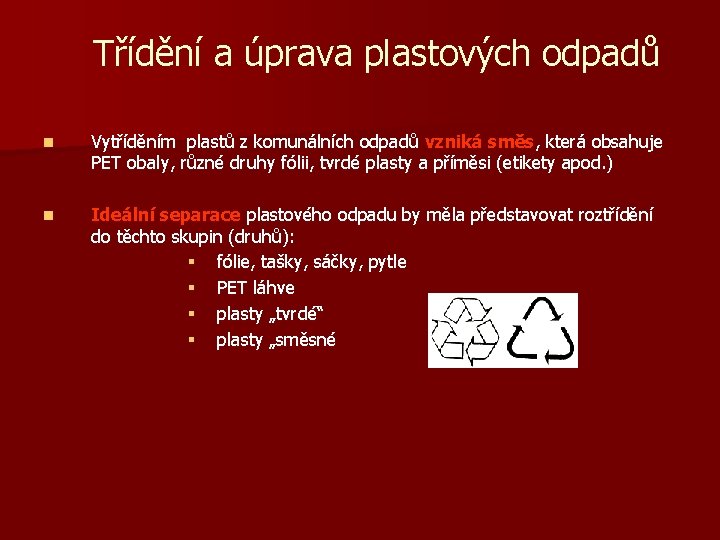 Třídění a úprava plastových odpadů

Vytříděním plastů z komunálních odpadů vzniká směs, která obsahuje PET obaly, různé druhy fólii, tvrdé plasty a příměsi (etikety apod.)

Ideální separace plastového odpadu by měla představovat roztřídění do těchto skupin (druhů):

fólie, tašky, sáčky, pytle

PET láhve

plasty „tvrdé“

plasty „směsné